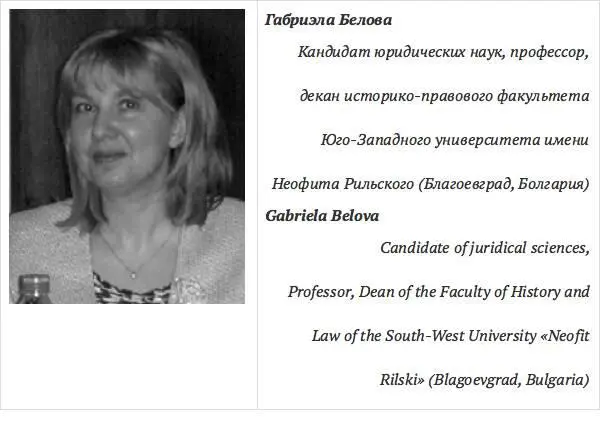 Габриэла Белова

Кандидат юридических наук, профессор, декан историко-правового факультета Юго-Западного университета имени Неофита Рильского (Благоевград, Болгария)

Gabriela Belova

Candidate of juridical sciences, Professor, Dean of the Faculty of History and Law of the South-West University «Neofit Rilski» (Blagoevgrad, Bulgaria)